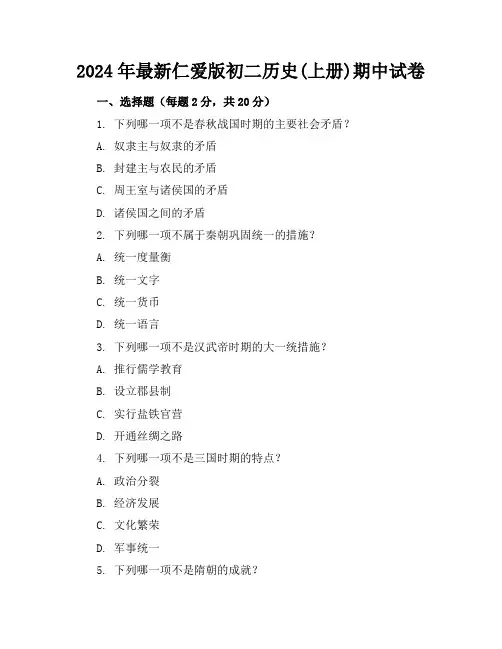 2024年最新仁爱版初二历史(上册)期中试卷

一、选择题（每题2分，共20分）

1. 下列哪一项不是春秋战国时期的主要社会矛盾？

A. 奴隶主与奴隶的矛盾

B. 封建主与农民的矛盾

C. 周王室与诸侯国的矛盾

D. 诸侯国之间的矛盾

2. 下列哪一项不属于秦朝巩固统一的措施？

A. 统一度量衡

B. 统一文字

C. 统一货币

D. 统一语言

3. 下列哪一项不是汉武帝时期的大一统措施？

A. 推行儒学教育

B. 设立郡县制

C. 实行盐铁官营

D. 开通丝绸之路

4. 下列哪一项不是三国时期的特点？

A. 政治分裂

B. 经济发展

C. 文化繁荣

D. 军事统一

5. 下列哪一项不是隋朝的成就？